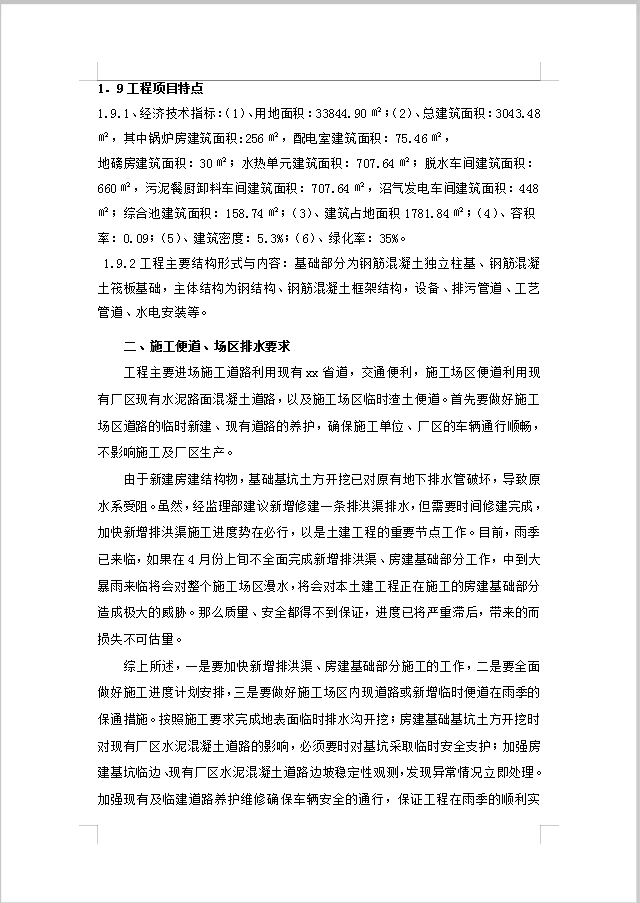 1．9 工程项目特点

1.9.1、经济技术指标：(1)、用地面积：33844.90 ㎡；(2)、总建筑面积：3043.48 ㎡，其中锅炉房建筑面积：256 ㎡，配电室建筑面积：75.46 ㎡，地磅房建筑面积：30 ㎡；水热单元建筑面积：707.64 ㎡；脱水车间建筑面积：660 ㎡，污泥餐厨卸料车间建筑面积：707.64 ㎡，沼气发电车间建筑面积：448 ㎡；综合池建筑面积：158.74 ㎡；(3)、建筑占地面积 1781.84 ㎡；(4)、容积率：0.09；(5)、建筑密度：5.3%；(6)、绿化率：35%。

1.9.2 工程主要结构形式与内容：基础部分为钢筋混凝土独立柱基、钢筋混凝土筏板基础，主体结构为钢结构、钢筋混凝土框架结构，设备、排污管道、工艺管道、水电安装等。

二、施工便道、场区排水要求

工程主要进场施工道路利用现有 xx 省道，交通便利，施工场区便道利用现有厂区现有水泥路面混凝土道路，以及施工场区临时渣土便道。首先要做好施工场区道路的临时新建、现有道路的养护，确保施工单位、厂区的车辆通行顺畅，不影响施工及厂区生产。

由于新建房建结构物，基础基坑土方开挖已对原有地下排水管破坏，导致原水系受阻。虽然，经监理部建议新增修建一条排洪渠排水，但需要时间修建完成，加快新增排洪渠施工进度势在必行，以是土建工程的重要节点工作。目前，雨季已来临，如果在 4 月份上旬不全面完成新增排洪渠、房建基础部分工作，中到大暴雨来临将会对整个施工场区漫水，将会对本土建工程正在施工的房建基础部分造成极大的威胁。那么质量、安全都得不到保证，进度已将严重滞后，带来的而损失不可估量。

综上所述，一是要加快新增排洪渠、房建基础部分施工的工作，二是要全面做好施工进度计划安排，三是要做好施工场区内现道路或新增临时便道在雨季的保通措施。按照施工要求完成地表面临时排水沟开挖；房建基础基坑土方开挖时对现有厂区水泥混凝土道路的影响，必须要时对基坑采取临时安全支护；加强房建基坑临边、现有厂区水泥混凝土道路边坡稳定性观测，发现异常情况立即处理。加强现有及临建道路养护维修确保车辆安全的通行，保证工程在雨季的顺利实